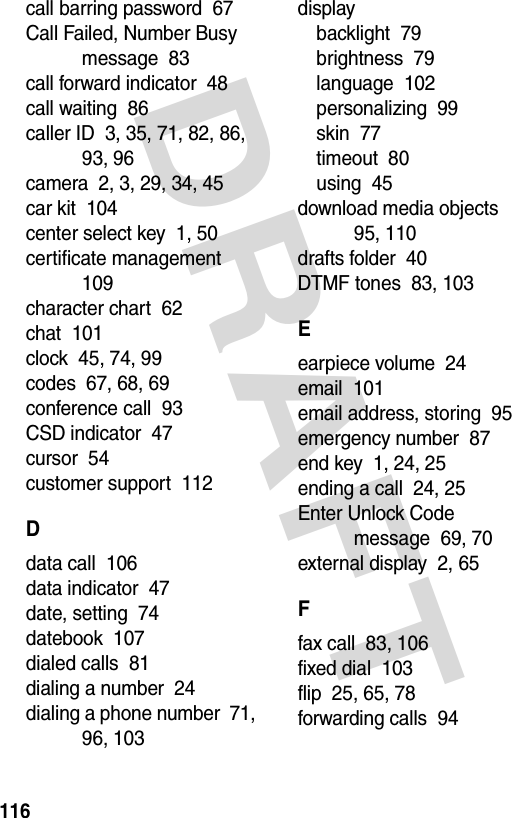 call barring password 67
Call Failed, Number Busy message 83
call forward indicator 48
call waiting 86
caller ID 3, 35, 71, 82, 86, 93, 96
camera 2, 3, 29, 34, 45
car kit 104
center select key 1, 50
certificate management 109
character chart 62
chat 101
clock 45, 74, 99
codes 67, 68, 69
conference call 93
CSD indicator 47
cursor 54
customer support 112

D

data call 106
data indicator 47
date, setting 74
datebook 107
dialed calls 81
dialing a number 24
dialing a phone number 71, 96, 103

display
backlight 79
brightness 79
language 102
personalizing 99
skin 77
timeout 80
using 45
download media objects 95, 110
drafts folder 40
DTMF tones 83, 103

E

earpiece volume 24
email 101
email address, storing 95
emergency number 87
end key 1, 24, 25
ending a call 24, 25
Enter Unlock Code message 69, 70
external display 2, 65

F

fax call 83, 106
fixed dial 103
flip 25, 65, 78
forwarding calls 94

DRAFT

116